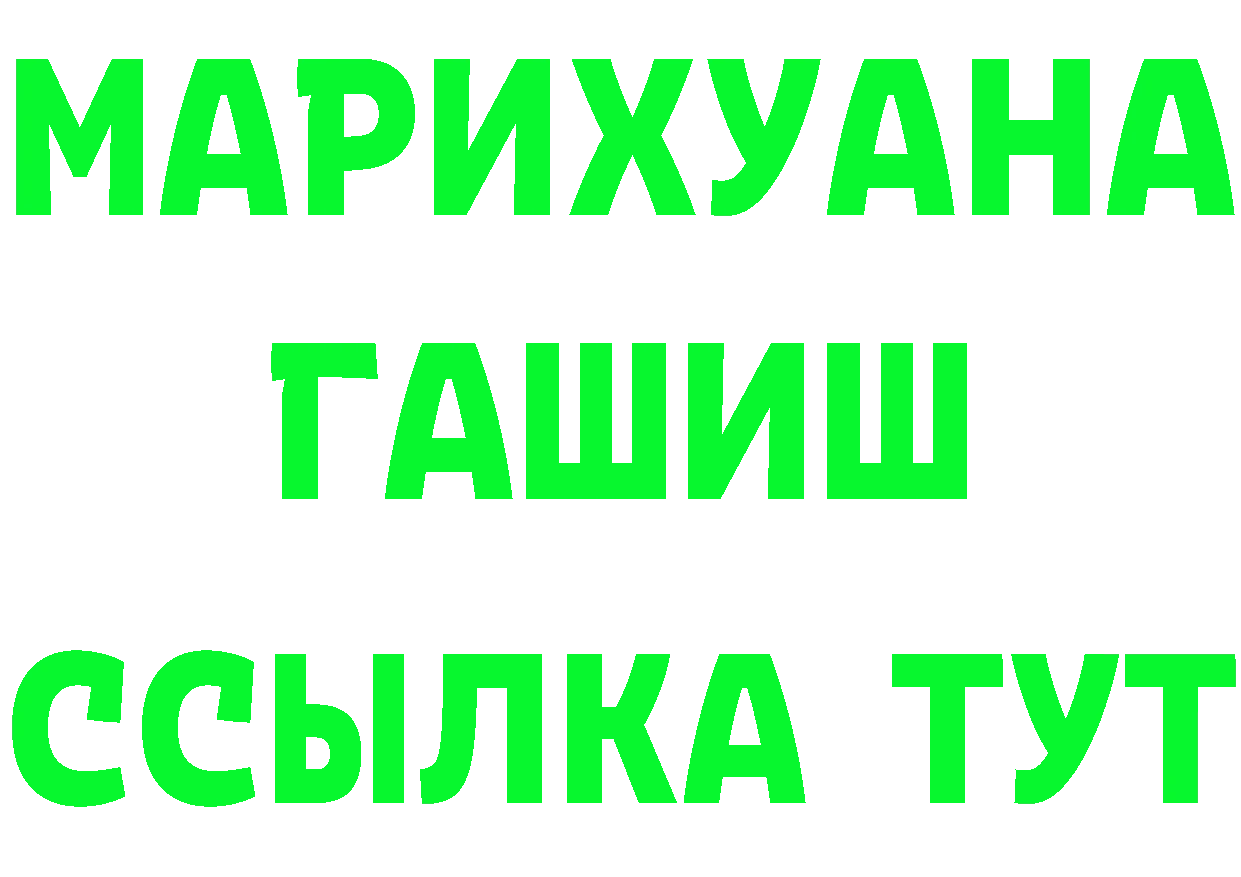 МАРИХУАНА
ГАШИШ
ССЫЛКА ТУТ